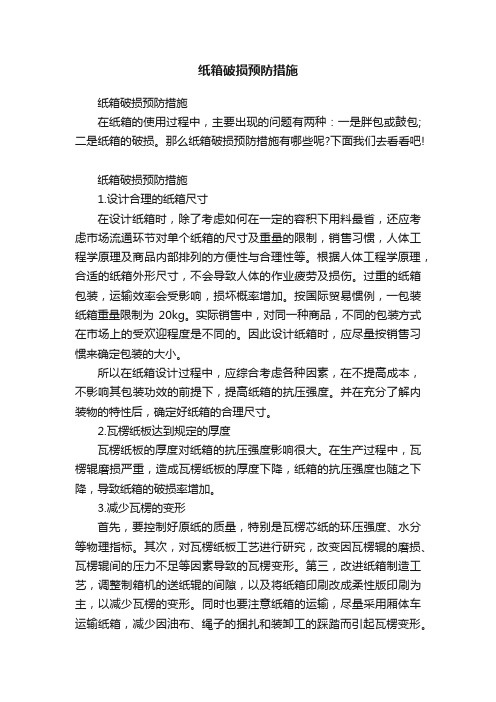 纸箱破损预防措施

纸箱破损预防措施

在纸箱的使用过程中，主要出现的问题有两种：一是胖包或鼓包;二是纸箱的破损。那么纸箱破损预防措施有哪些呢?下面我们去看看吧!

纸箱破损预防措施

1.设计合理的纸箱尺寸

在设计纸箱时，除了考虑如何在一定的容积下用料最省，还应考虑市场流通环节对单个纸箱的尺寸及重量的限制，销售习惯，人体工程学原理及商品内部排列的方便性与合理性等。根据人体工程学原理，合适的纸箱外形尺寸，不会导致人体的作业疲劳及损伤。过重的纸箱包装，运输效率会受影响，损坏概率增加。按国际贸易惯例，一包装纸箱重量限制为 20kg。实际销售中，对同一种商品，不同的包装方式在市场上的受欢迎程度是不同的。因此设计纸箱时，应尽量按销售习惯来确定包装的大小。

所以在纸箱设计过程中，应综合考虑各种因素，在不提高成本，不影响其包装功效的前提下，提高纸箱的抗压强度。并在充分了解内装物的特性后，确定好纸箱的合理尺寸。

2.瓦楞纸板达到规定的厚度

瓦楞纸板的厚度对纸箱的抗压强度影响很大。在生产过程中，瓦楞辊磨损严重，造成瓦楞纸板的厚度下降，纸箱的抗压强度也随之下降，导致纸箱的破损率增加。

3.减少瓦楞的变形

首先，要控制好原纸的质量，特别是瓦楞芯纸的环压强度、水分等物理指标。其次，对瓦楞纸板工艺进行研究，改变因瓦楞辊的磨损、瓦楞辊间的压力不足等因素导致的瓦楞变形。第三，改进纸箱制造工艺，调整制箱机的送纸辊的间隙，以及将纸箱印刷改成柔性版印刷为主，以减少瓦楞的变形。同时也要注意纸箱的运输，尽量采用厢体车运输纸箱，减少因油布、绳子的捆扎和装卸工的踩踏而引起瓦楞变形。